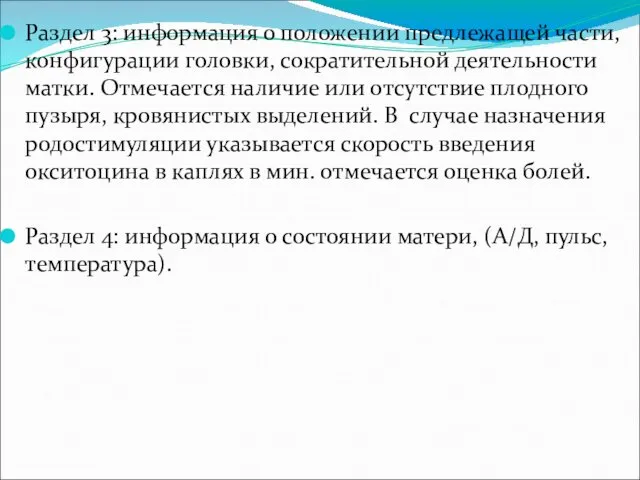 Раздел 3: информация о положении предлежащей части, конфигурации головки, сократительной деятельности матки. Отмечается наличие или отсутствие плодного пузыря, кровянистых выделений. В случае назначения родостимуляции указывается скорость введения окситоцина в каплях в мин. отмечается оценка болей.

Раздел 4: информация о состоянии матери, (А/Д, пульс, температура).